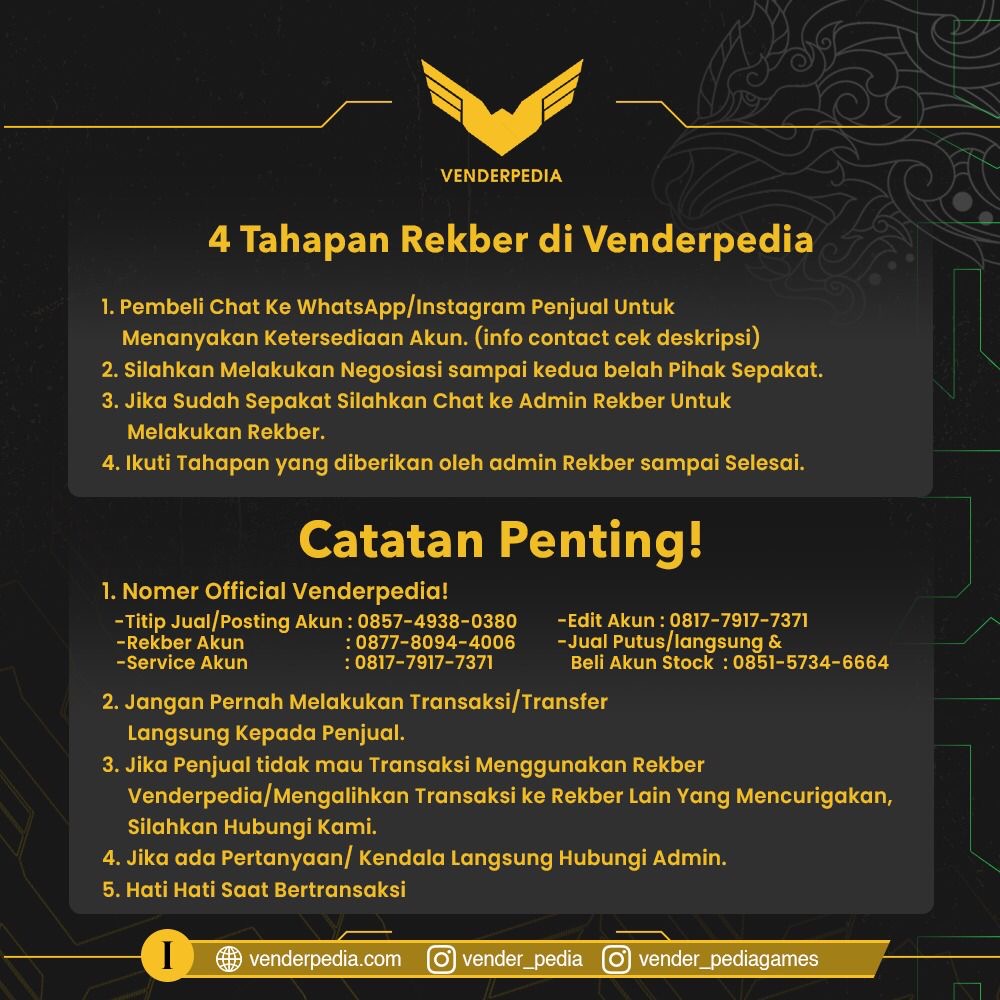 VENDERPEDIA

4 Tahapan Rekber di Venderpedia

1. Pembeli Chat Ke WhatsApp/Instagram Penjual Untuk Menanyakan Ketersediaan Akun. (info contact cek deskripsi)
2. Silahkan Melakukan Negosiasi sampai kedua belah Pihak Sepakat.
3. Jika Sudah Sepakat Silahkan Chat ke Admin Rekber Untuk Melakukan Rekber.
4. Ikuti Tahapan yang diberikan oleh admin Rekber sampai Selesai.

Catatan Penting!

1. Nomer Official Venderpedia!
-Titip Jual/Posting Akun : 0857-4938-0380
-Rekber Akun : 0877-8094-4006
-Service Akun : 0817-7917-7371
-Edit Akun : 0817-7917-7371
-Jual Putus/langsung & Beli Akun Stock : 0851-5734-6664
2. Jangan Pernah Melakukan Transaksi/Transfer Langsung Kepada Penjual.
3. Jika Penjual tidak mau Transaksi Menggunakan Rekber Venderpedia/Mengalihkan Transaksi ke Rekber Lain Yang Mencurigakan, Silahkan Hubungi Kami.
4. Jika ada Pertanyaan/ Kendala Langsung Hubungi Admin.
5. Hati Hati Saat Bertransaksi

I venderpedia.com vender_pedia vender_pediagames